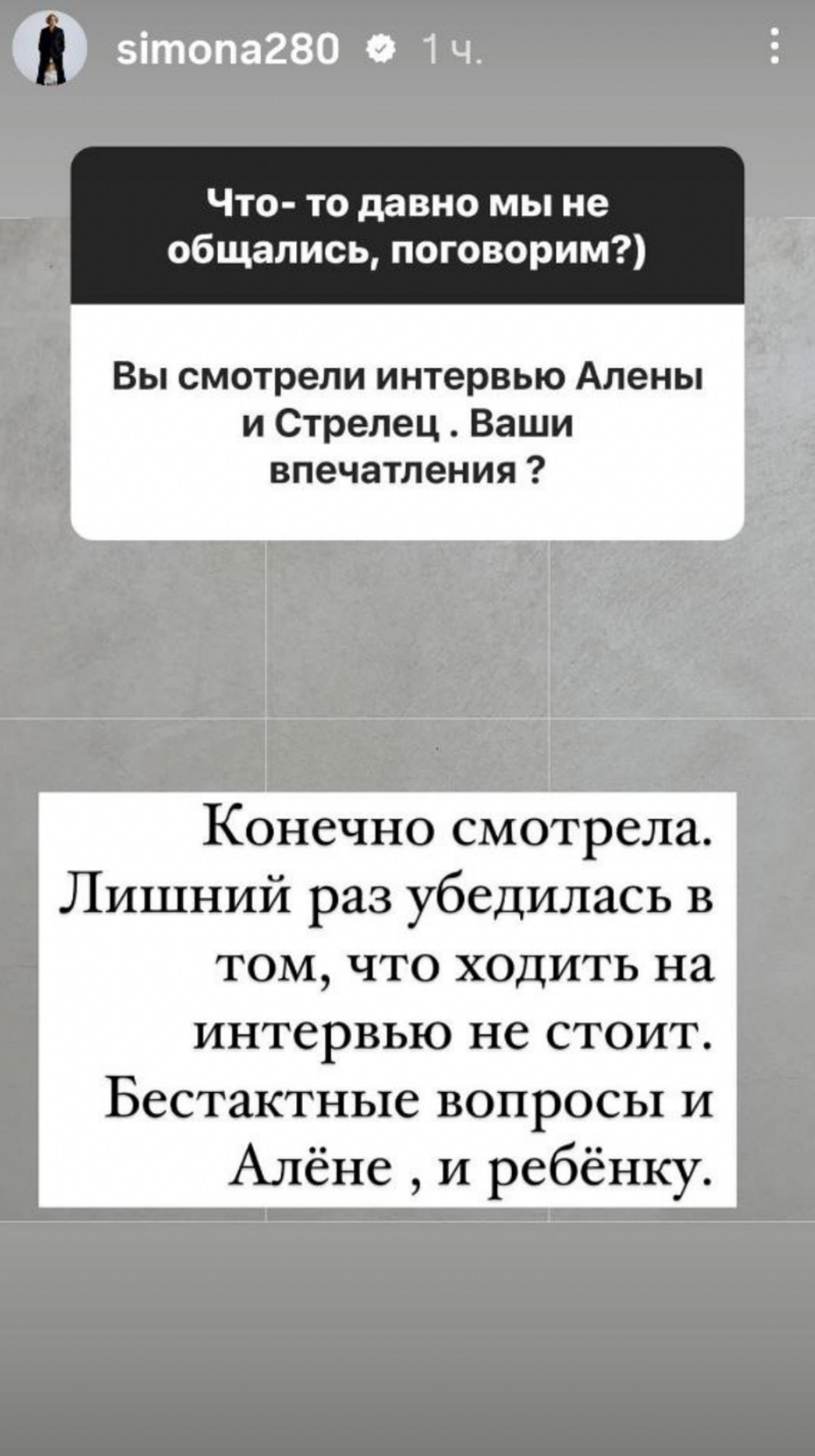 simona280 1 ч.

Что- то давно мы не общались, поговорим?)

Вы смотрели интервью Алены и Стрелец . Ваши впечатления ?

Конечно смотрела. Лишний раз убедилась в том, что ходить на интервью не стоит. Бестактные вопросы и Алёне , и ребёнку.